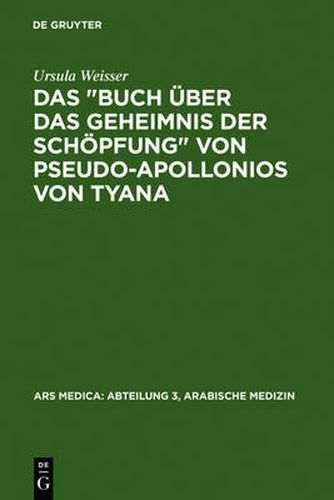 DE GRUYTER

Ursula Weisser

DAS "BUCH ÜBER DAS GEHEIMNIS DER SCHÖPFUNG" VON PSEUDO-APOLLONIOS VON TYANA

ARS MEDICA: ABTEILUNG 3, ARABISCHE MEDIZIN

DE
G